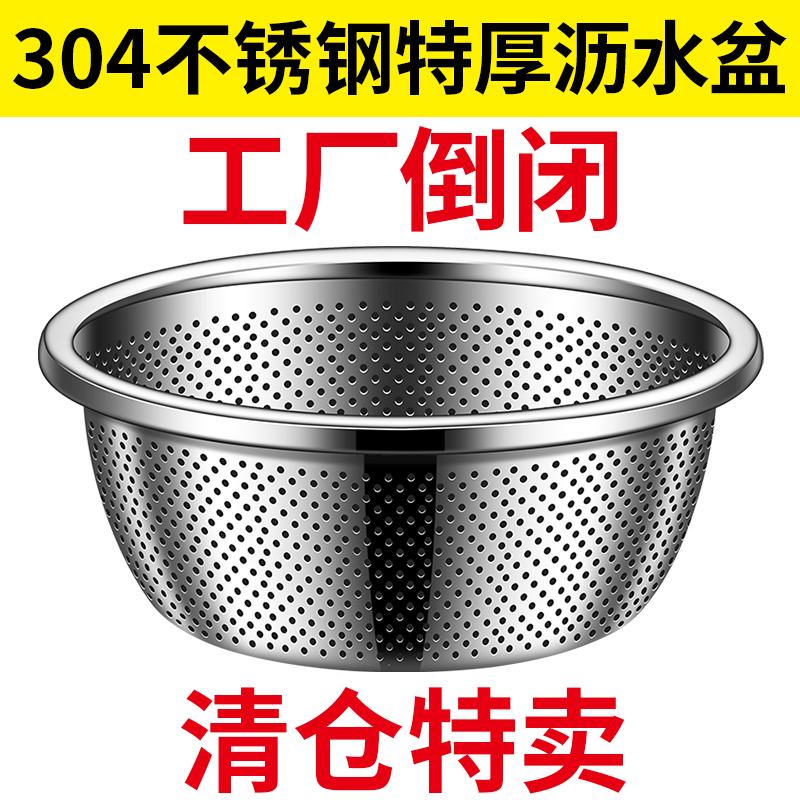 304不锈钢特厚沥水盆

工厂倒闭

清仓特卖